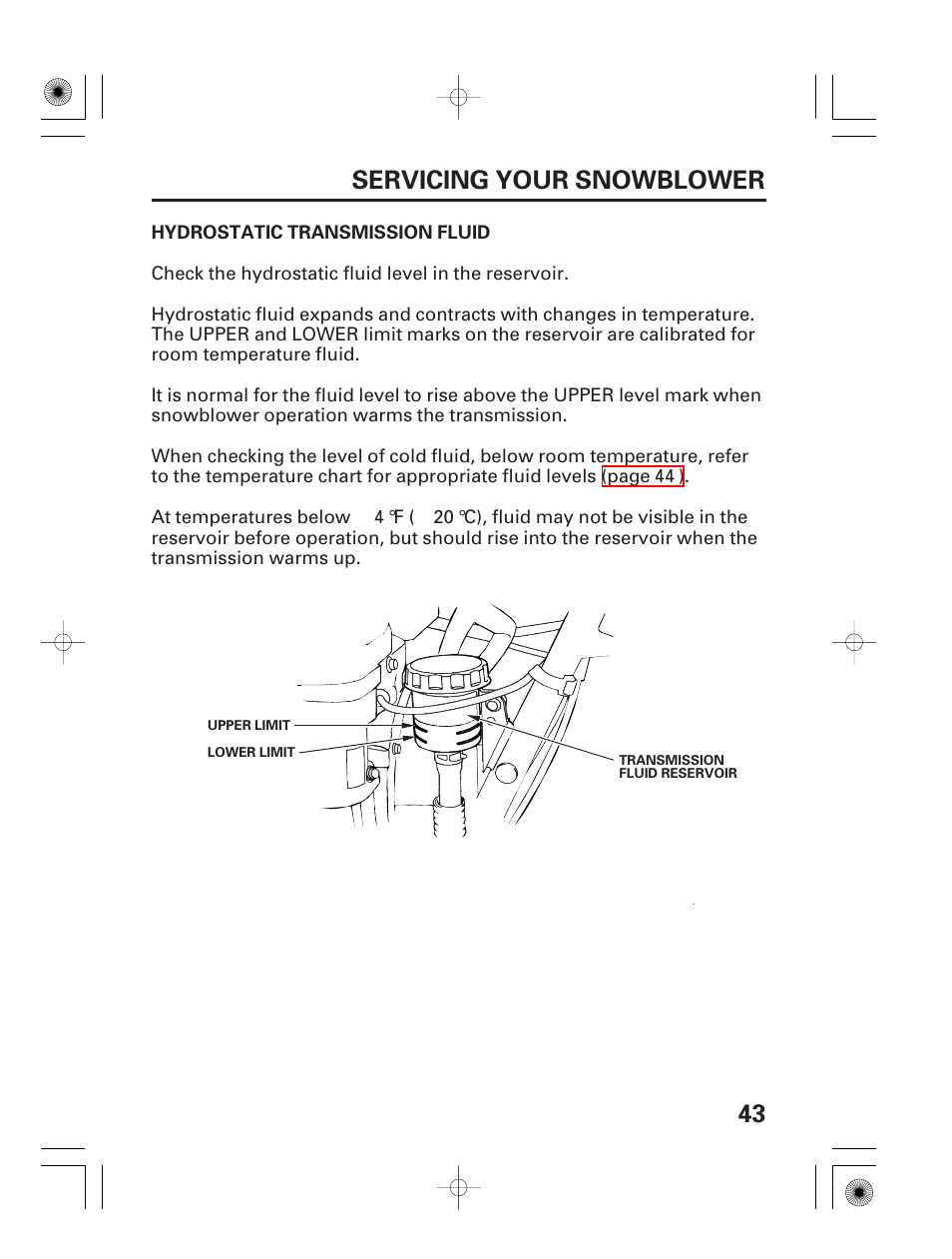 SERVICING YOUR SNOWBLOWER

HYDROSTATIC TRANSMISSION FLUID

Check the hydrostatic fluid level in the reservoir.

Hydrostatic fluid expands and contracts with changes in temperature. The UPPER and LOWER limit marks on the reservoir are calibrated for room temperature fluid.

It is normal for the fluid level to rise above the UPPER level mark when snowblower operation warms the transmission.

When checking the level of cold fluid, below room temperature, refer to the temperature chart for appropriate fluid levels (page 44 ).

At temperatures below 4 °F ( 20 °C), fluid may not be visible in the reservoir before operation, but should rise into the reservoir when the transmission warms up.

UPPER LIMIT
LOWER LIMIT
TRANSMISSION FLUID RESERVOIR

43